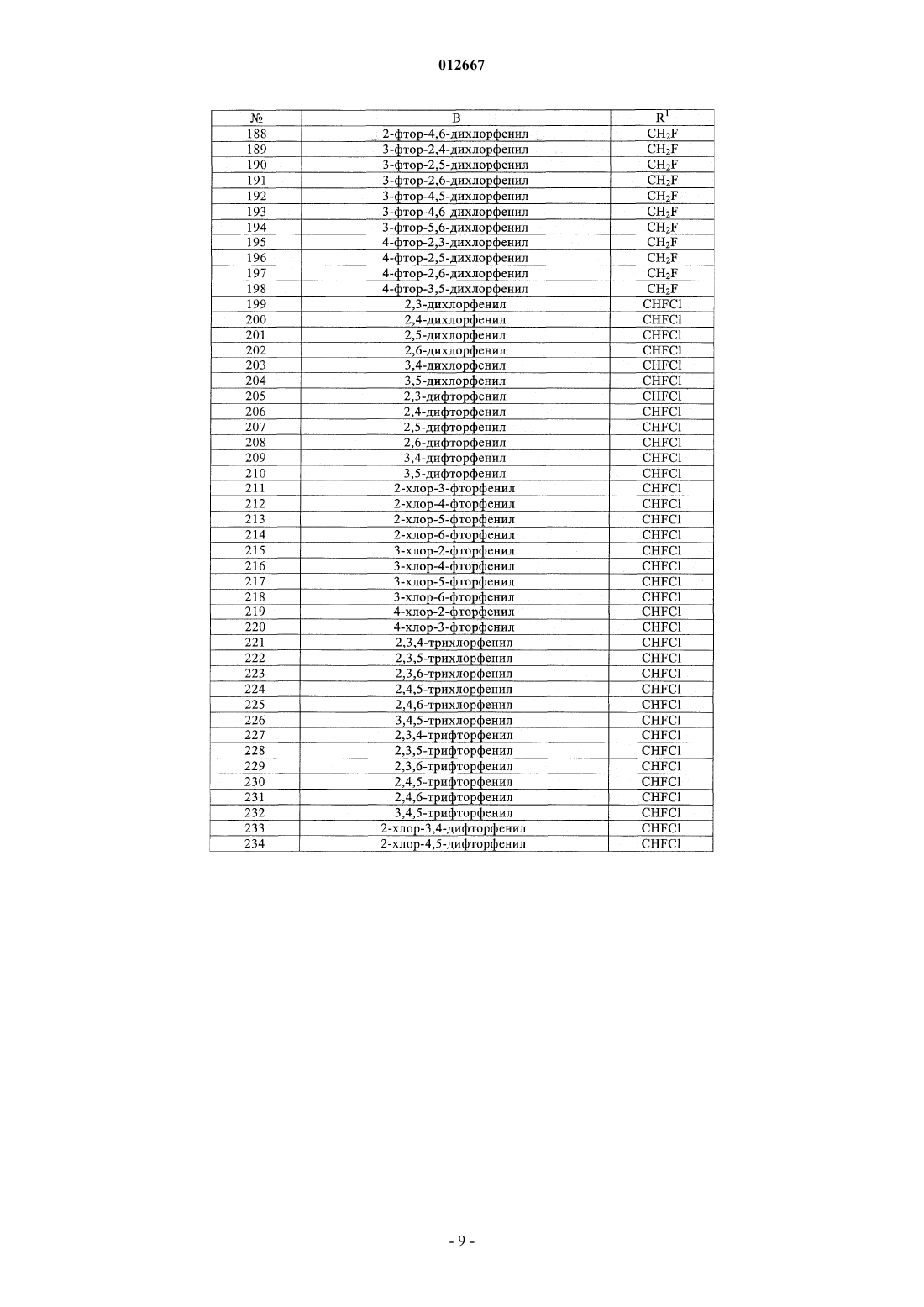 012667

| № | B | $R^1$ |
|---|---|---|
| 188 | 2-фтор-4,6-дихлорфенил | $CH_2F$ |
| 189 | 3-фтор-2,4-дихлорфенил | $CH_2F$ |
| 190 | 3-фтор-2,5-дихлорфенил | $CH_2F$ |
| 191 | 3-фтор-2,6-дихлорфенил | $CH_2F$ |
| 192 | 3-фтор-4,5-дихлорфенил | $CH_2F$ |
| 193 | 3-фтор-4,6-дихлорфенил | $CH_2F$ |
| 194 | 3-фтор-5,6-дихлорфенил | $CH_2F$ |
| 195 | 4-фтор-2,3-дихлорфенил | $CH_2F$ |
| 196 | 4-фтор-2,5-дихлорфенил | $CH_2F$ |
| 197 | 4-фтор-2,6-дихлорфенил | $CH_2F$ |
| 198 | 4-фтор-3,5-дихлорфенил | $CH_2F$ |
| 199 | 2,3-дихлорфенил | CHFCl |
| 200 | 2,4-дихлорфенил | CHFCl |
| 201 | 2,5-дихлорфенил | CHFCl |
| 202 | 2,6-дихлорфенил | CHFCl |
| 203 | 3,4-дихлорфенил | CHFCl |
| 204 | 3,5-дихлорфенил | CHFCl |
| 205 | 2,3-дифторфенил | CHFCl |
| 206 | 2,4-дифторфенил | CHFCl |
| 207 | 2,5-дифторфенил | CHFCl |
| 208 | 2,6-дифторфенил | CHFCl |
| 209 | 3,4-дифторфенил | CHFCl |
| 210 | 3,5-дифторфенил | CHFCl |
| 211 | 2-хлор-3-фторфенил | CHFCl |
| 212 | 2-хлор-4-фторфенил | CHFCl |
| 213 | 2-хлор-5-фторфенил | CHFCl |
| 214 | 2-хлор-6-фторфенил | CHFCl |
| 215 | 3-хлор-2-фторфенил | CHFCl |
| 216 | 3-хлор-4-фторфенил | CHFCl |
| 217 | 3-хлор-5-фторфенил | CHFCl |
| 218 | 3-хлор-6-фторфенил | CHFCl |
| 219 | 4-хлор-2-фторфенил | CHFCl |
| 220 | 4-хлор-3-фторфенил | CHFCl |
| 221 | 2,3,4-трихлорфенил | CHFCl |
| 222 | 2,3,5-трихлорфенил | CHFCl |
| 223 | 2,3,6-трихлорфенил | CHFCl |
| 224 | 2,4,5-трихлорфенил | CHFCl |
| 225 | 2,4,6-трихлорфенил | CHFCl |
| 226 | 3,4,5-трихлорфенил | CHFCl |
| 227 | 2,3,4-трифторфенил | CHFCl |
| 228 | 2,3,5-трифторфенил | CHFCl |
| 229 | 2,3,6-трифторфенил | CHFCl |
| 230 | 2,4,5-трифторфенил | CHFCl |
| 231 | 2,4,6-трифторфенил | CHFCl |
| 232 | 3,4,5-трифторфенил | CHFCl |
| 233 | 2-хлор-3,4-дифторфенил | CHFCl |
| 234 | 2-хлор-4,5-дифторфенил | CHFCl |

- 9 -